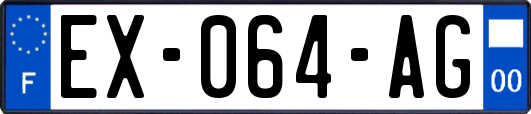 F

EX-064-AG

00